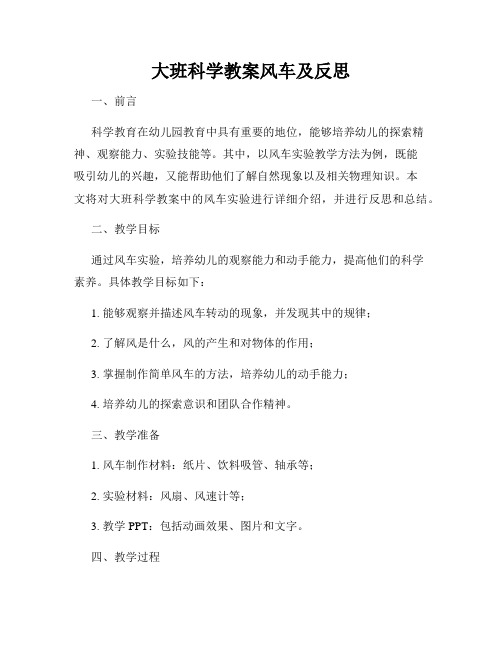 大班科学教案风车及反思

一、前言

科学教育在幼儿园教育中具有重要的地位，能够培养幼儿的探索精神、观察能力、实验技能等。其中，以风车实验教学方法为例，既能吸引幼儿的兴趣，又能帮助他们了解自然现象以及相关物理知识。本文将对大班科学教案中的风车实验进行详细介绍，并进行反思和总结。

二、教学目标

通过风车实验，培养幼儿的观察能力和动手能力，提高他们的科学素养。具体教学目标如下：

1. 能够观察并描述风车转动的现象，并发现其中的规律；

2. 了解风是什么，风的产生和对物体的作用；

3. 掌握制作简单风车的方法，培养幼儿的动手能力；

4. 培养幼儿的探索意识和团队合作精神。

三、教学准备

1. 风车制作材料：纸片、饮料吸管、轴承等；

2. 实验材料：风扇、风速计等；

3. 教学 PPT：包括动画效果、图片和文字。

四、教学过程